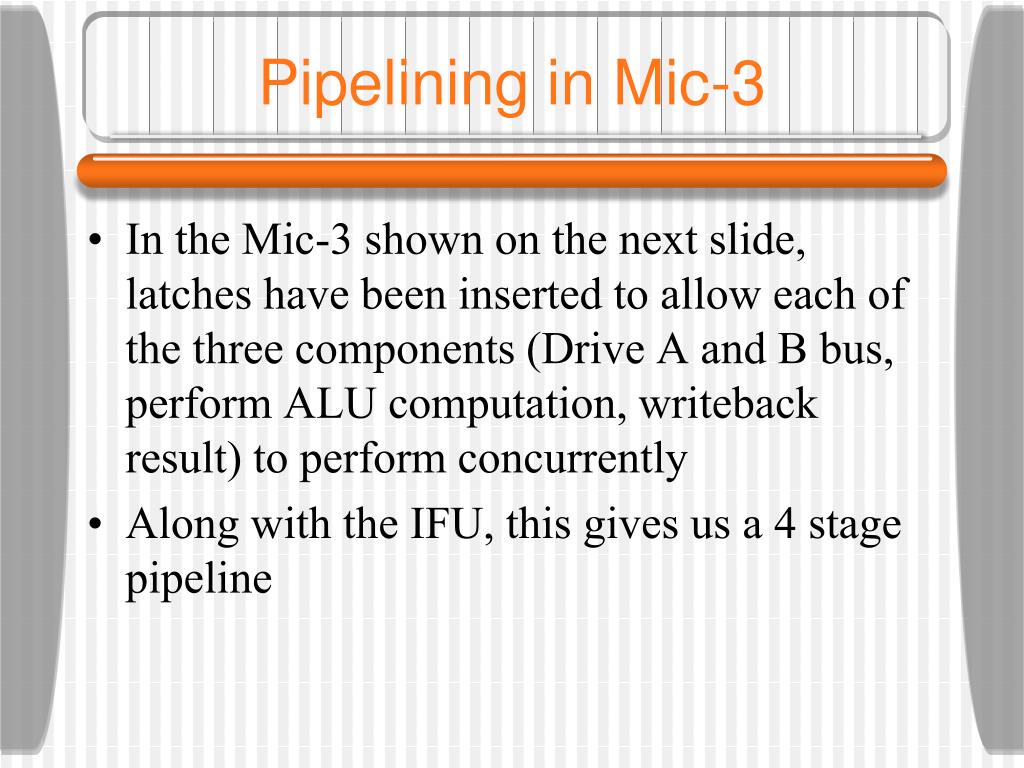 Pipelining in Mic-3

• In the Mic-3 shown on the next slide, latches have been inserted to allow each of the three components (Drive A and B bus, perform ALU computation, writeback result) to perform concurrently

• Along with the IFU, this gives us a 4 stage pipeline